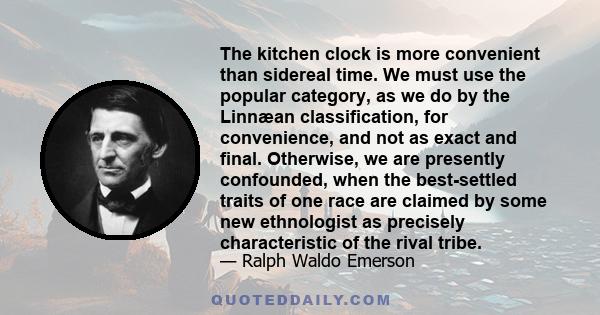 The kitchen clock is more convenient than sidereal time. We must use the popular category, as we do by the Linnæan classification, for convenience, and not as exact and final. Otherwise, we are presently confounded, when the best-settled traits of one race are claimed by some new ethnologist as precisely characteristic of the rival tribe.
— Ralph Waldo Emerson

QUOTEDDAILY.COM